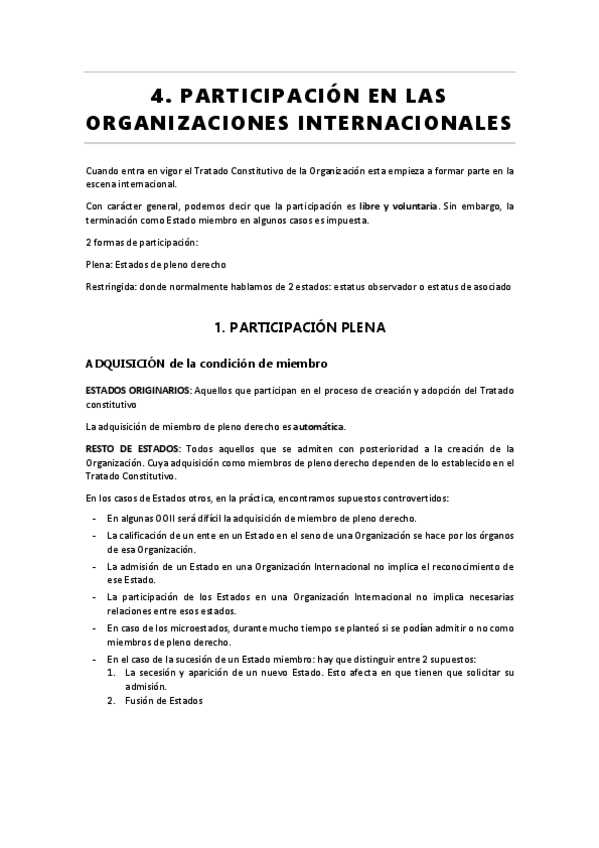 4. PARTICIPACIÓN EN LAS ORGANIZACIONES INTERNACIONALES

Cuando entra en vigor el Tratado Constitutivo de la Organización esta empieza a formar parte en la escena internacional.

Con carácter general, podemos decir que la participación es libre y voluntaria. Sin embargo, la terminación como Estado miembro en algunos casos es impuesta.

2 formas de participación:

Plena: Estados de pleno derecho

Restringida: donde normalmente hablamos de 2 estados: estatus observador o estatus de asociado

1. PARTICIPACIÓN PLENA

ADQUISICIÓN de la condición de miembro

ESTADOS ORIGINARIOS: Aquellos que participan en el proceso de creación y adopción del Tratado constitutivo

La adquisición de miembro de pleno derecho es automática.

RESTO DE ESTADOS: Todos aquellos que se admiten con posterioridad a la creación de la Organización. Cuya adquisición como miembros de pleno derecho dependen de lo establecido en el Tratado Constitutivo.

En los casos de Estados otros, en la práctica, encontramos supuestos controvertidos:

- En algunas OOII será difícil la adquisición de miembro de pleno derecho.
- La calificación de un ente en un Estado en el seno de una Organización se hace por los órganos de esa Organización.
- La admisión de un Estado en una Organización Internacional no implica el reconocimiento de ese Estado.
- La participación de los Estados en una Organización Internacional no implica necesarias relaciones entre esos estados.
- En caso de los microestados, durante mucho tiempo se planteó si se podían admitir o no como miembros de pleno derecho.
- En el caso de la sucesión de un Estado miembro: hay que distinguir entre 2 supuestos:
1. La secesión y aparición de un nuevo Estado. Esto afecta en que tienen que solicitar su admisión.
2. Fusión de Estados